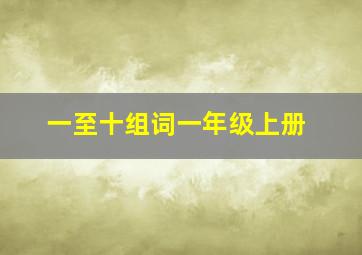 一至十组词一年级上册